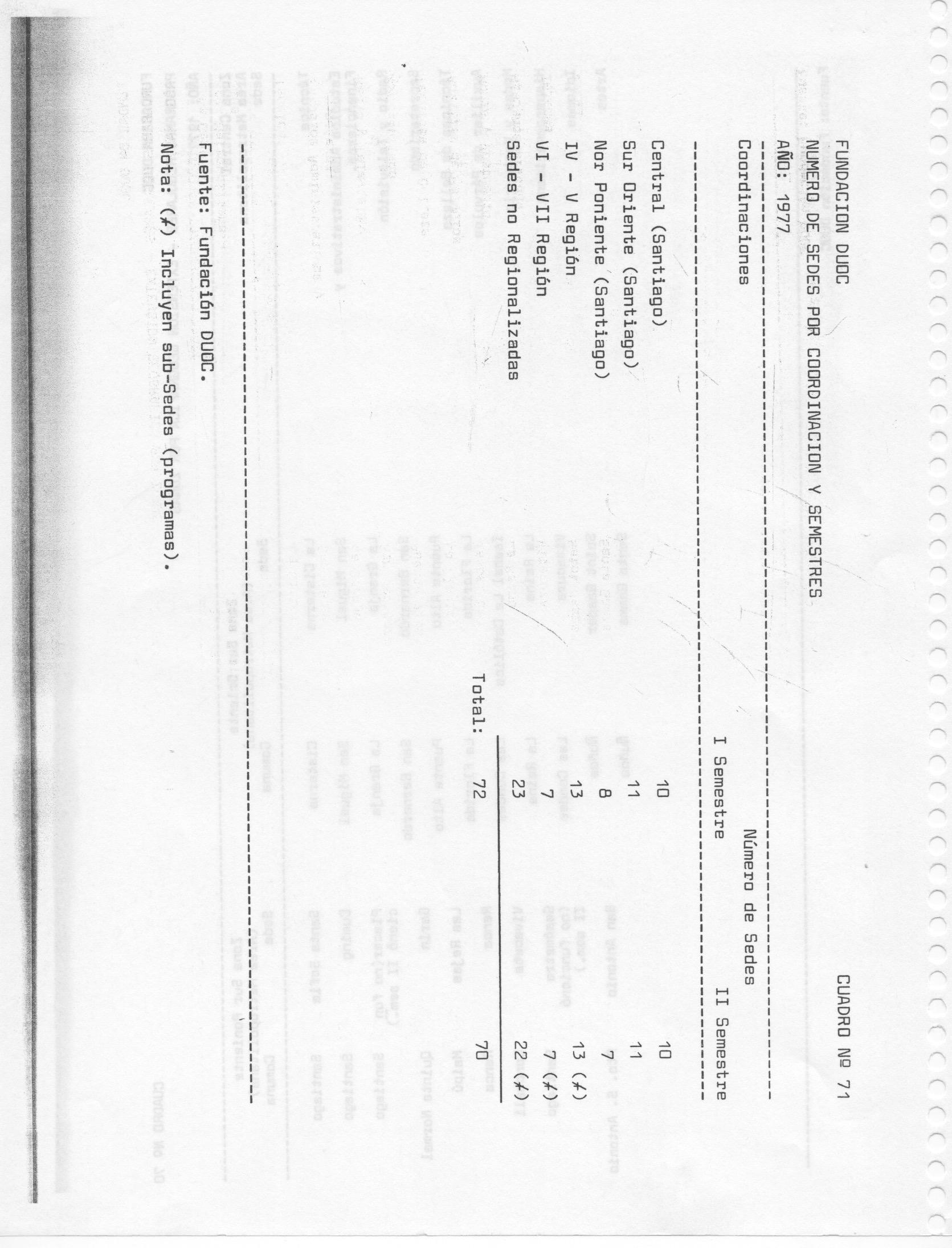 FUNDACION DUOC

CUADRO Nº 71

NUMERO DE SEDES POR COORDINACION Y SEMESTRES

AÑO: 1977

| Coordinaciones | Número de Sedes I Semestre | Número de Sedes II Semestre |
|---|---|---|
| Central (Santiago) | 10 | 10 |
| Sur Oriente (Santiago) | 11 | 11 |
| Nor Poniente (Santiago) | 8 | 7 |
| IV - V Región | 13 | 13 (≠) |
| VI - VII Región | 7 | 7 (≠) |
| Sedes no Regionalizadas | 23 | 22 (≠) |
| Total: | 72 | 70 |

Fuente: Fundación DUOC.

Nota: (≠) Incluyen sub-Sedes (programas).